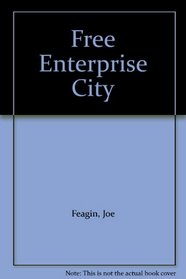 Free Enterprise City

Feagin, Joe

Note: This is not the actual book cover